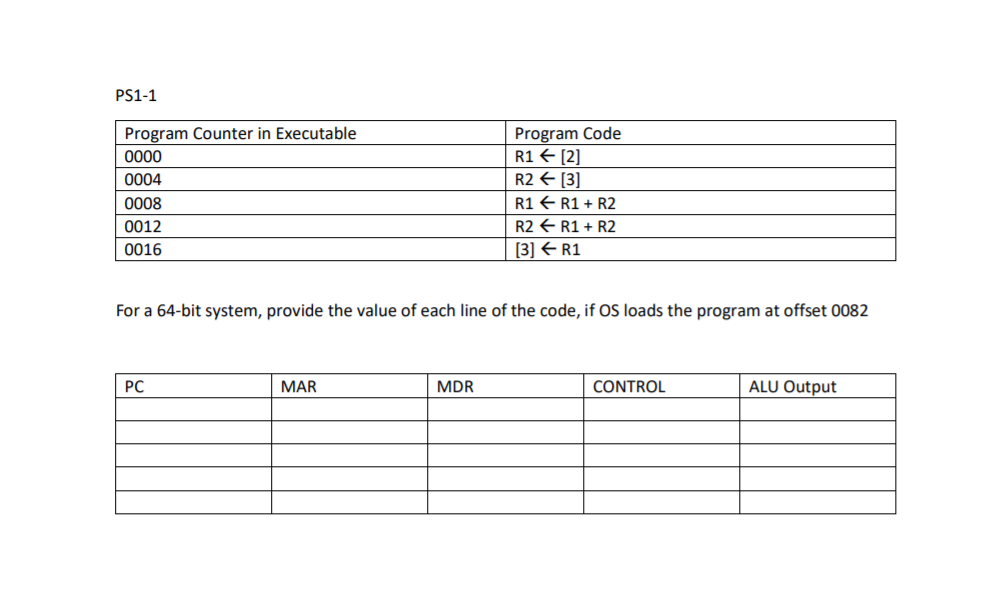 PS1-1

| Program Counter in Executable | Program Code |
|---|---|
| 0000 | R1 $\leftarrow$ [2] |
| 0004 | R2 $\leftarrow$ [3] |
| 0008 | R1 $\leftarrow$ R1 + R2 |
| 0012 | R2 $\leftarrow$ R1 + R2 |
| 0016 | [3] $\leftarrow$ R1 |

For a 64-bit system, provide the value of each line of the code, if OS loads the program at offset 0082

| PC | MAR | MDR | CONTROL | ALU Output |
|---|---|---|---|---|
| | | | | |
| | | | | |
| | | | | |
| | | | | |
| | | | | |